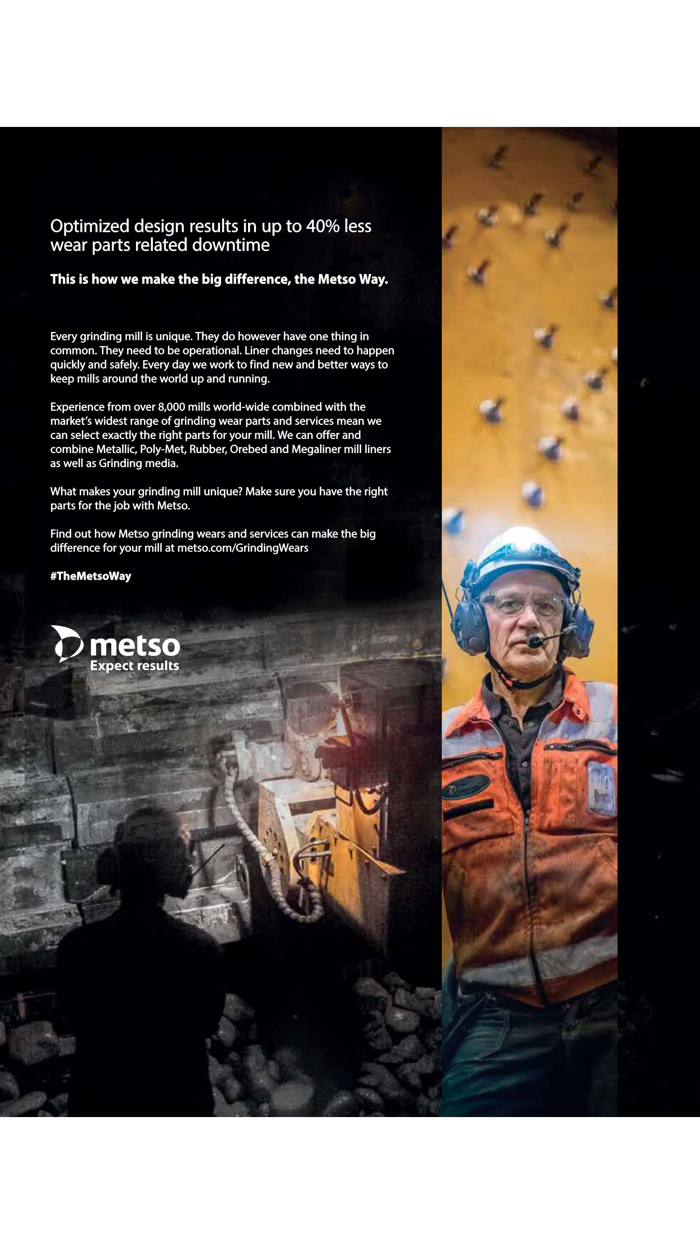 Optimized design results in up to 40% less wear parts related downtime

This is how we make the big difference, the Metso Way.

Every grinding mill is unique. They do however have one thing in common. They need to be operational. Liner changes need to happen quickly and safely. Every day we work to find new and better ways to keep mills around the world up and running.

Experience from over 8,000 mills world-wide combined with the market's widest range of grinding wear parts and services mean we can select exactly the right parts for your mill. We can offer and combine Metallic, Poly-Met, Rubber, Orebed and Megaliner mill liners as well as Grinding media.

What makes your grinding mill unique? Make sure you have the right parts for the job with Metso.

Find out how Metso grinding wears and services can make the big difference for your mill at metso.com/GrindingWears

#TheMetsoWay

metso
Expect results